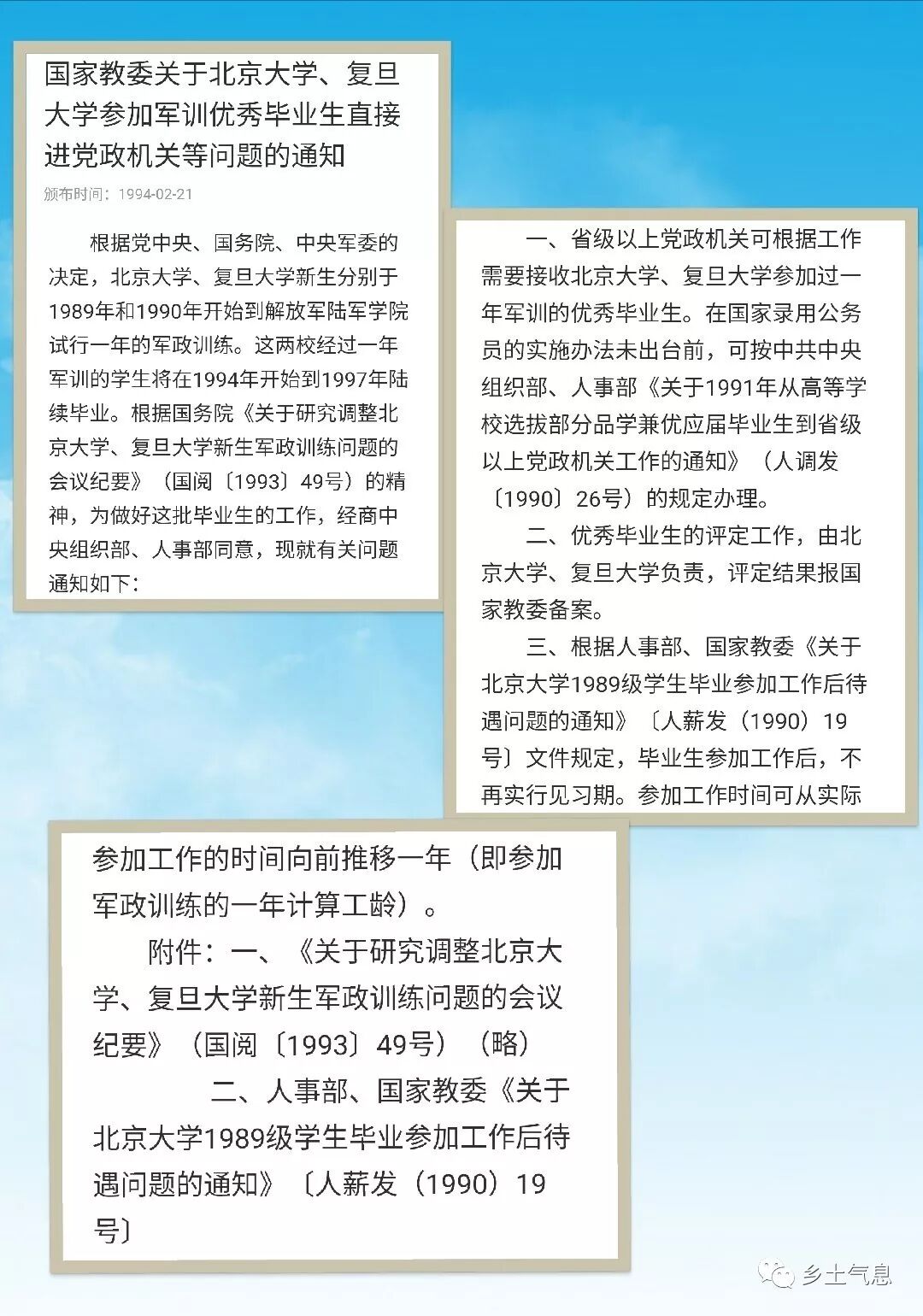 国家教委关于北京大学、复旦大学参加军训优秀毕业生直接进党政机关等问题的通知

颁布时间：1994-02-21

根据党中央、国务院、中央军委的决定，北京大学、复旦大学新生分别于1989年和1990年开始到解放军陆军学院试行一年的军政训练。这两校经过一年军训的学生将在1994年开始到1997年陆续毕业。根据国务院《关于研究调整北京大学、复旦大学新生军政训练问题的会议纪要》（国阅〔1993〕49号）的精神，为做好这批毕业生的工作，经商中央组织部、人事部同意，现就有关问题通知如下：

一、省级以上党政机关可根据工作需要接收北京大学、复旦大学参加过一年军训的优秀毕业生。在国家录用公务员的实施办法未出台前，可按中共中央组织部、人事部《关于1991年从高等学校选拔部分品学兼优应届毕业生到省级以上党政机关工作的通知》（人调发〔1990〕26号）的规定办理。

二、优秀毕业生的评定工作，由北京大学、复旦大学负责，评定结果报国家教委备案。

三、根据人事部、国家教委《关于北京大学1989级学生毕业参加工作后待遇问题的通知》〔人薪发（1990）19号〕文件规定，毕业生参加工作后，不再实行见习期。参加工作时间可从实际

参加工作的时间向前推移一年（即参加军政训练的一年计算工龄）。

附件：一、《关于研究调整北京大学、复旦大学新生军政训练问题的会议纪要》（国阅〔1993〕49号）（略）

二、人事部、国家教委《关于北京大学1989级学生毕业参加工作后待遇问题的通知》〔人薪发（1990）19号〕

乡土气息